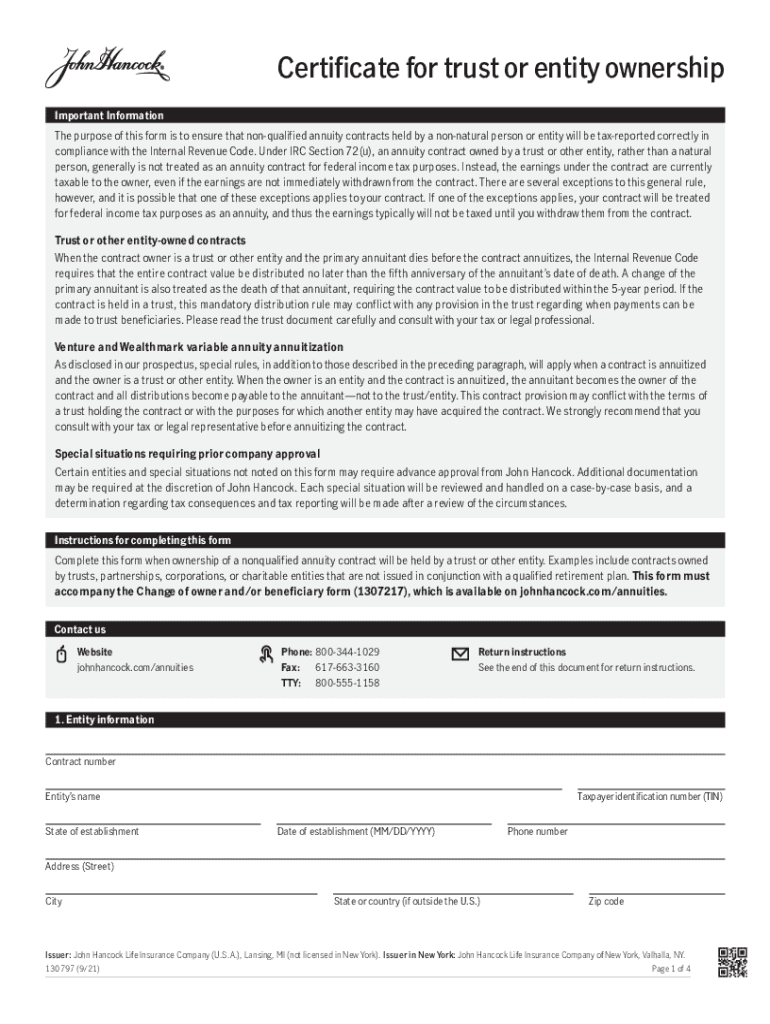 John Hancock

Certificate for trust or entity ownership

Important Information

The purpose of this form is to ensure that non-qualified annuity contracts held by a non-natural person or entity will be tax-reported correctly in compliance with the Internal Revenue Code. Under IRC Section 72(u), an annuity contract owned by a trust or other entity, rather than a natural person, generally is not treated as an annuity contract for federal income tax purposes. Instead, the earnings under the contract are currently taxable to the owner, even if the earnings are not immediately withdrawn from the contract. There are several exceptions to this general rule, however, and it is possible that one of these exceptions applies to your contract. If one of the exceptions applies, your contract will be treated for federal income tax purposes as an annuity, and thus the earnings typically will not be taxed until you withdraw them from the contract.

Trust or other entity-owned contracts

When the contract owner is a trust or other entity and the primary annuitant dies before the contract annuitizes, the Internal Revenue Code requires that the entire contract value be distributed no later than the fifth anniversary of the annuitant's date of death. A change of the primary annuitant is also treated as the death of that annuitant, requiring the contract value to be distributed within the 5-year period. If the contract is held in a trust, this mandatory distribution rule may conflict with any provision in the trust regarding when payments can be made to trust beneficiaries. Please read the trust document carefully and consult with your tax or legal professional.

Venture and Wealthmark variable annuity annuitization

As disclosed in our prospectus, special rules, in addition to those described in the preceding paragraph, will apply when a contract is annuitized and the owner is a trust or other entity. When the owner is an entity and the contract is annuitized, the annuitant becomes the owner of the contract and all distributions become payable to the annuitant—not to the trust/entity. This contract provision may conflict with the terms of a trust holding the contract or with the purposes for which another entity may have acquired the contract. We strongly recommend that you consult with your tax or legal representative before annuitizing the contract.

Special situations requiring prior company approval

Certain entities and special situations not noted on this form may require advance approval from John Hancock. Additional documentation may be required at the discretion of John Hancock. Each special situation will be reviewed and handled on a case-by-case basis, and a determination regarding tax consequences and tax reporting will be made after a review of the circumstances.

Instructions for completing this form

Complete this form when ownership of a nonqualified annuity contract will be held by a trust or other entity. Examples include contracts owned by trusts, partnerships, corporations, or charitable entities that are not issued in conjunction with a qualified retirement plan. This form must accompany the Change of owner and/or beneficiary form (1307217), which is available on johnhancock.com/annuities.

Contact us

Website
johnhancock.com/annuities

Phone: 800-344-1029
Fax: 617-663-3160
TTY: 800-555-1158

Return instructions
See the end of this document for return instructions.

1. Entity information

Contract number

Entity's name

Taxpayer identification number (TIN)

State of establishment

Date of establishment (MM/DD/YYYY)

Phone number

Address (Street)

City

State or country (if outside the U.S.)

Zip code

Issuer: John Hancock Life Insurance Company (U.S.A.), Lansing, MI (not licensed in New York). Issuer in New York: John Hancock Life Insurance Company of New York, Valhalla, NY.
130797 (9/21)

Page 1 of 4